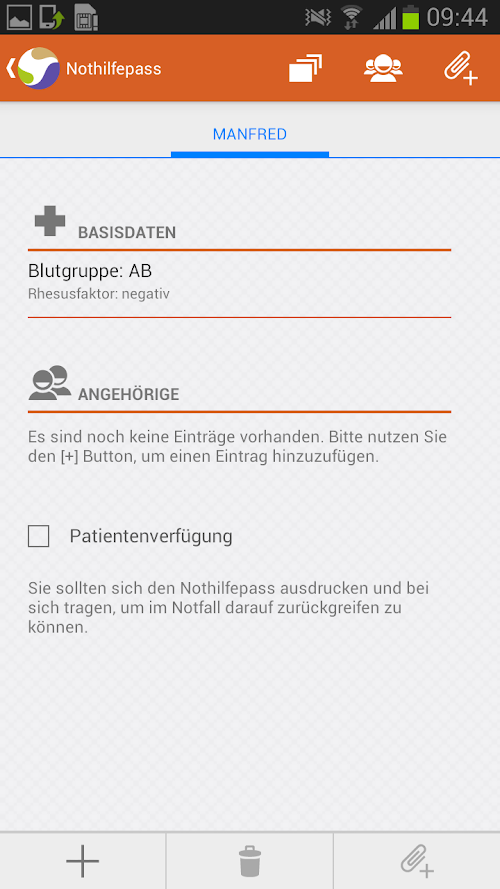 09:44

Nothilfepass

MANFRED

BASISDATEN

Blutgruppe: AB
Rhesusfaktor: negativ

ANGEHÖRIGE

Es sind noch keine Einträge vorhanden. Bitte nutzen Sie den [+] Button, um einen Eintrag hinzuzufügen.

Patientenverfügung

Sie sollten sich den Nothilfepass ausdrucken und bei sich tragen, um im Notfall darauf zurückgreifen zu können.